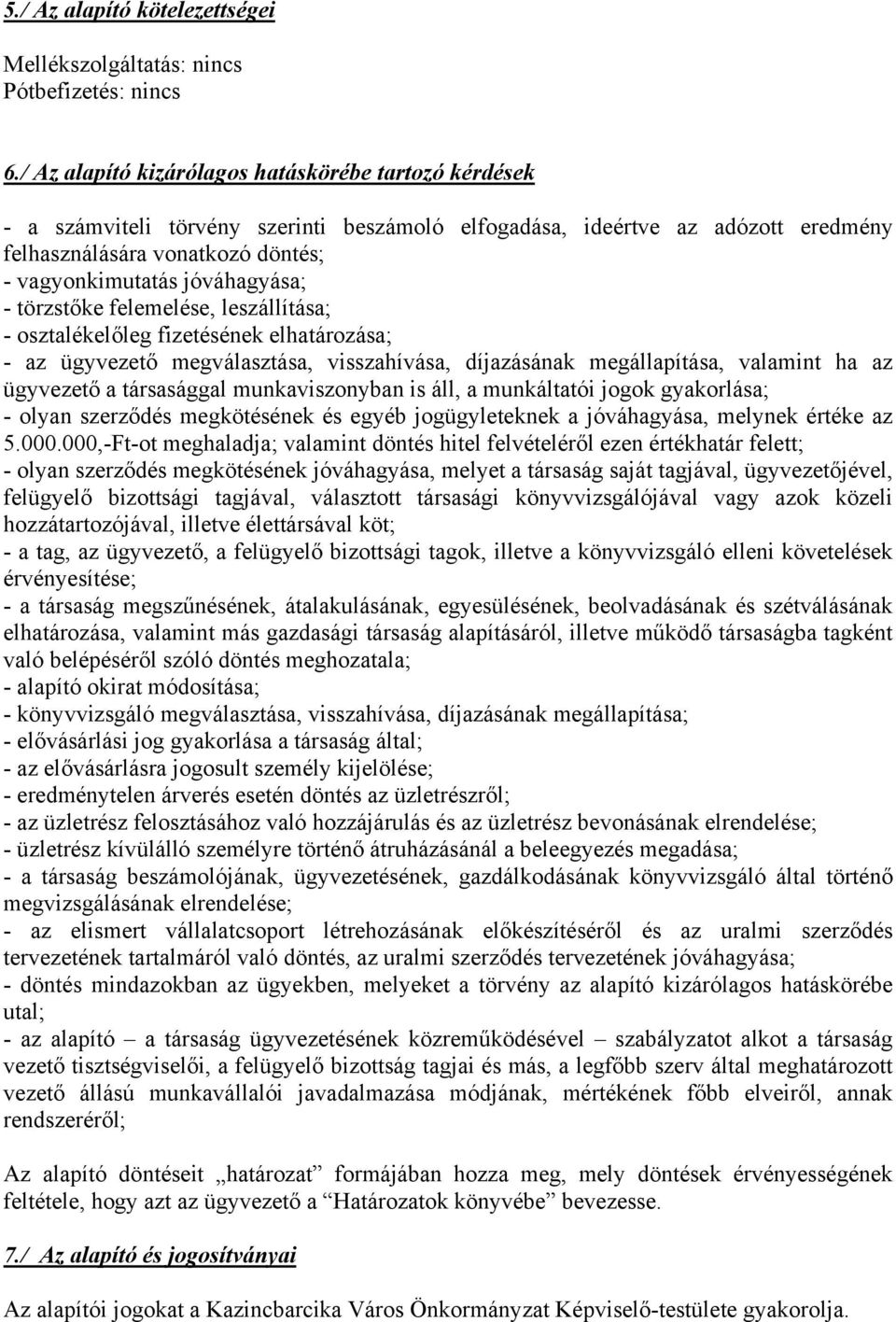 5./ Az alapító kötelezettségei

Mellékszolgáltatás: nincs
Pótbefizetés: nincs

6./ Az alapító kizárólagos hatáskörébe tartozó kérdések

- a számviteli törvény szerinti beszámoló elfogadása, ideértve az adózott eredmény felhasználására vonatkozó döntés;
- vagyonkimutatás jóváhagyása;
- törzstőke felemelése, leszállítása;
- osztalékelőleg fizetésének elhatározása;
- az ügyvezető megválasztása, visszahívása, díjazásának megállapítása, valamint ha az ügyvezető a társasággal munkaviszonyban is áll, a munkáltatói jogok gyakorlása;
- olyan szerződés megkötésének és egyéb jogügyleteknek a jóváhagyása, melynek értéke az 5.000.000,-Ft-ot meghaladja; valamint döntés hitel felvételéről ezen értékhatár felett;
- olyan szerződés megkötésének jóváhagyása, melyet a társaság saját tagjával, ügyvezetőjével, felügyelő bizottsági tagjával, választott társasági könyvvizsgálójával vagy azok közeli hozzátartozójával, illetve élettársával köt;
- a tag, az ügyvezető, a felügyelő bizottsági tagok, illetve a könyvvizsgáló elleni követelések érvényesítése;
- a társaság megszűnésének, átalakulásának, egyesülésének, beolvadásának és szétválásának elhatározása, valamint más gazdasági társaság alapításáról, illetve működő társaságba tagként való belépéséről szóló döntés meghozatala;
- alapító okirat módosítása;
- könyvvizsgáló megválasztása, visszahívása, díjazásának megállapítása;
- elővásárlási jog gyakorlása a társaság által;
- az elővásárlásra jogosult személy kijelölése;
- eredménytelen árverés esetén döntés az üzletrészről;
- az üzletrész felosztásához való hozzájárulás és az üzletrész bevonásának elrendelése;
- üzletrész kívülálló személyre történő átruházásánál a beleegyezés megadása;
- a társaság beszámolójának, ügyvezetésének, gazdálkodásának könyvvizsgáló által történő megvizsgálásának elrendelése;
- az elismert vállalatcsoport létrehozásának előkészítéséről és az uralmi szerződés tervezetének tartalmáról való döntés, az uralmi szerződés tervezetének jóváhagyása;
- döntés mindazokban az ügyekben, melyeket a törvény az alapító kizárólagos hatáskörébe utal;
- az alapító – a társaság ügyvezetésének közreműködésével – szabályzatot alkot a társaság vezető tisztségviselői, a felügyelő bizottság tagjai és más, a legfőbb szerv által meghatározott vezető állású munkavállalói javadalmazása módjának, mértékének főbb elveiről, annak rendszeréről;

Az alapító döntéseit „határozat” formájában hozza meg, mely döntések érvényességének feltétele, hogy azt az ügyvezető a “Határozatok könyvébe” bevezesse.

7./ Az alapító és jogosítványai

Az alapítói jogokat a Kazincbarcika Város Önkormányzat Képviselő-testülete gyakorolja.